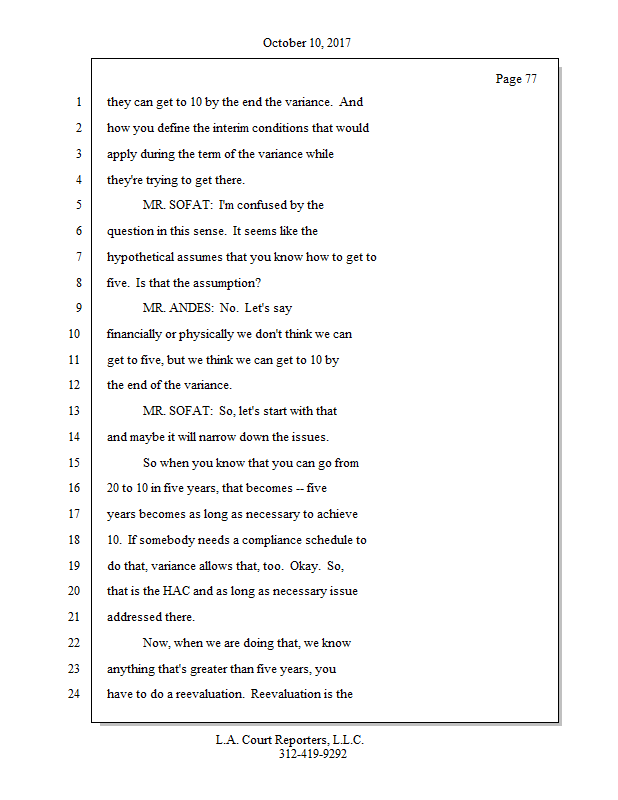 October 10, 2017

Page 77

1 they can get to 10 by the end the variance. And
2 how you define the interim conditions that would
3 apply during the term of the variance while
4 they're trying to get there.
5 MR. SOFAT: I'm confused by the
6 question in this sense. It seems like the
7 hypothetical assumes that you know how to get to
8 five. Is that the assumption?
9 MR. ANDES: No. Let's say
10 financially or physically we don't think we can
11 get to five, but we think we can get to 10 by
12 the end of the variance.
13 MR. SOFAT: So, let's start with that
14 and maybe it will narrow down the issues.
15 So when you know that you can go from
16 20 to 10 in five years, that becomes -- five
17 years becomes as long as necessary to achieve
18 10. If somebody needs a compliance schedule to
19 do that, variance allows that, too. Okay. So,
20 that is the HAC and as long as necessary issue
21 addressed there.
22 Now, when we are doing that, we know
23 anything that's greater than five years, you
24 have to do a reevaluation. Reevaluation is the

L.A. Court Reporters, L.L.C.
312-419-9292